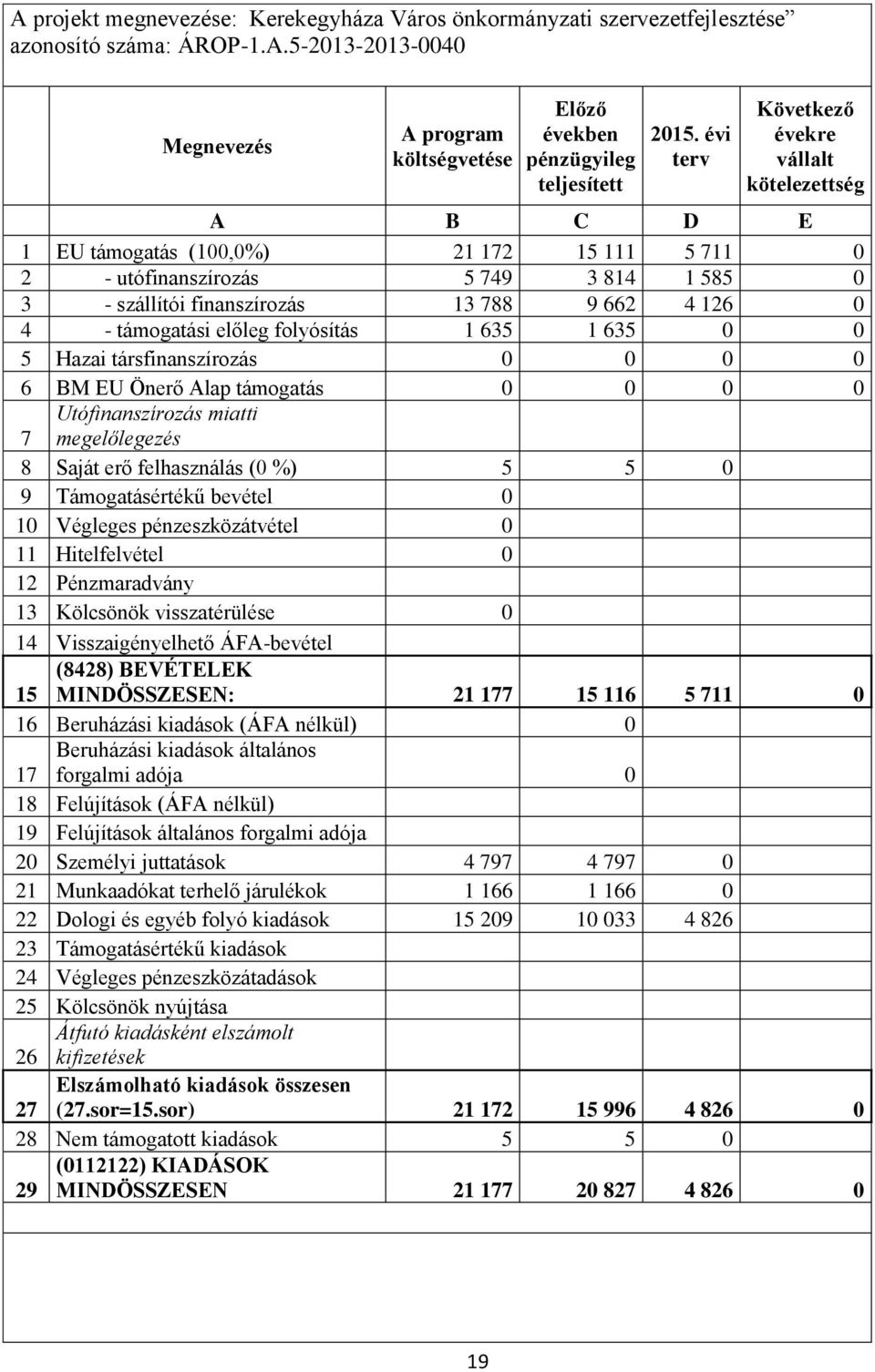 A projekt megnevezése: Kerekegyháza Város önkormányzati szervezetfejlesztése” azonosító száma: ÁROP-1.A.5-2013-2013-0040

| | Megnevezés | A program költségvetése | Előző években pénzügyileg teljesített | 2015. évi terv | Következő évekre vállalt kötelezettség |
|---|---|---|---|---|---|
| | A | B | C | D | E |
| 1 | EU támogatás (100,0%) | 21 172 | 15 111 | 5 711 | 0 |
| 2 | - utófinanszírozás | 5 749 | 3 814 | 1 585 | 0 |
| 3 | - szállítói finanszírozás | 13 788 | 9 662 | 4 126 | 0 |
| 4 | - támogatási előleg folyósítás | 1 635 | 1 635 | 0 | 0 |
| 5 | Hazai társfinanszírozás | 0 | 0 | 0 | 0 |
| 6 | BM EU Önerő Alap támogatás | 0 | 0 | 0 | 0 |
| 7 | Utófinanszírozás miatti megelőlegezés | | | | |
| 8 | Saját erő felhasználás (0 %) | 5 | 5 | 0 | |
| 9 | Támogatásértékű bevétel | 0 | | | |
| 10 | Végleges pénzeszközátvétel | 0 | | | |
| 11 | Hitelfelvétel | 0 | | | |
| 12 | Pénzmaradvány | | | | |
| 13 | Kölcsönök visszatérülése | 0 | | | |
| 14 | Visszaigényelhető ÁFA-bevétel | | | | |
| 15 | (8428) BEVÉTELEK MINDÖSSZESEN: | 21 177 | 15 116 | 5 711 | 0 |
| 16 | Beruházási kiadások (ÁFA nélkül) | 0 | | | |
| 17 | Beruházási kiadások általános forgalmi adója | 0 | | | |
| 18 | Felújítások (ÁFA nélkül) | | | | |
| 19 | Felújítások általános forgalmi adója | | | | |
| 20 | Személyi juttatások | 4 797 | 4 797 | 0 | |
| 21 | Munkaadókat terhelő járulékok | 1 166 | 1 166 | 0 | |
| 22 | Dologi és egyéb folyó kiadások | 15 209 | 10 033 | 4 826 | |
| 23 | Támogatásértékű kiadások | | | | |
| 24 | Végleges pénzeszközátadások | | | | |
| 25 | Kölcsönök nyújtása | | | | |
| 26 | Átfutó kiadásként elszámolt kifizetések | | | | |
| 27 | Elszámolható kiadások összesen (27.sor=15.sor) | 21 172 | 15 996 | 4 826 | 0 |
| 28 | Nem támogatott kiadások | 5 | 5 | 0 | |
| 29 | (0112122) KIADÁSOK MINDÖSSZESEN | 21 177 | 20 827 | 4 826 | 0 |

19